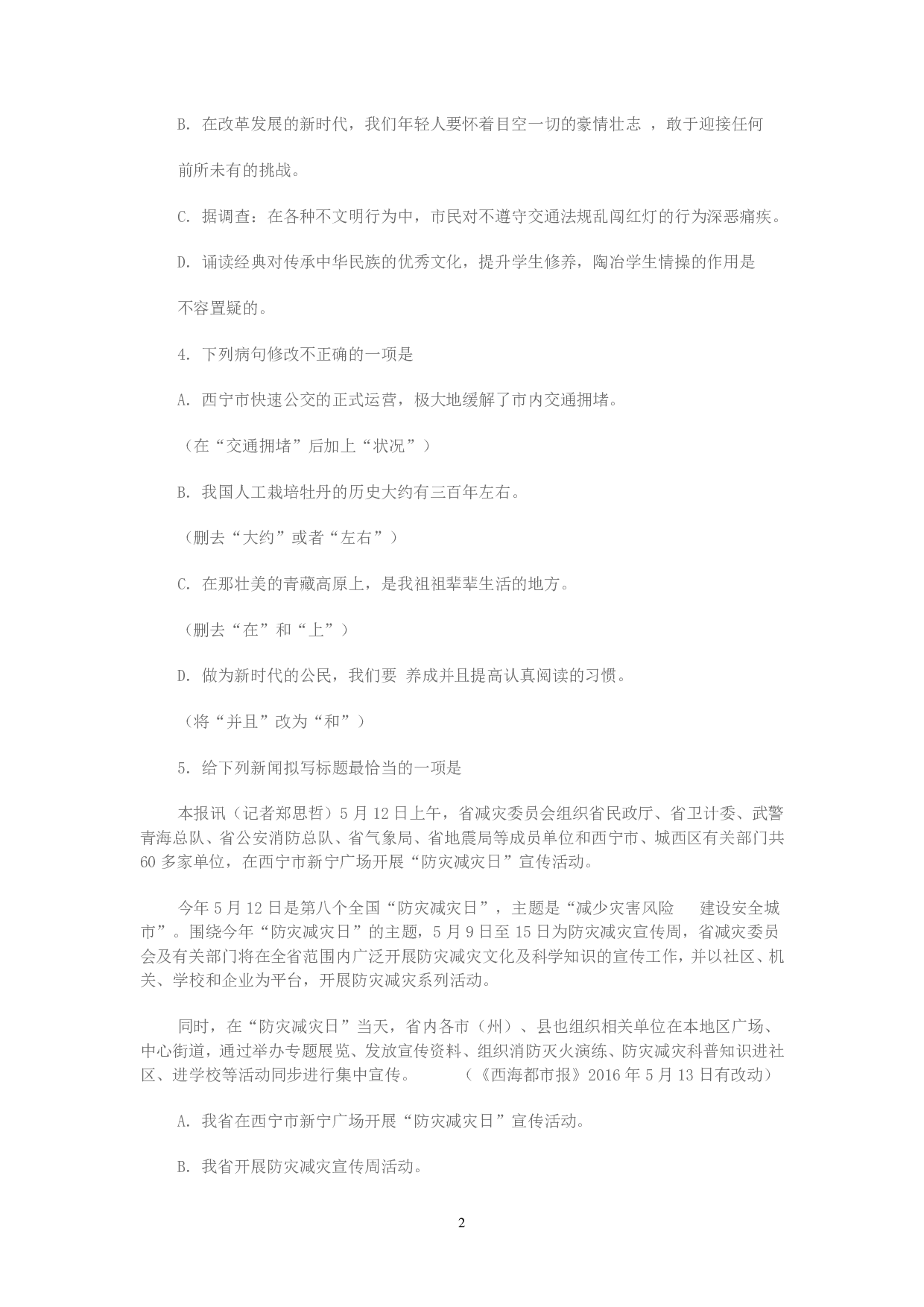 B. 在改革发展的新时代，我们年轻人要怀着目空一切的豪情壮志 ，敢于迎接任何前所未有的挑战。

C. 据调查：在各种不文明行为中，市民对不遵守交通法规乱闯红灯的行为深恶痛疾。

D. 诵读经典对传承中华民族的优秀文化，提升学生修养，陶冶学生情操的作用是不容置疑的。

4. 下列病句修改不正确的一项是

A. 西宁市快速公交的正式运营，极大地缓解了市内交通拥堵。

（在“交通拥堵”后加上“状况”）

B. 我国人工栽培牡丹的历史大约有三百年左右。

（删去“大约”或者“左右”）

C. 在那壮美的青藏高原上，是我祖祖辈辈生活的地方。

（删去“在”和“上”）

D. 做为新时代的公民，我们要 养成并且提高认真阅读的习惯。

（将“并且”改为“和”）

5. 给下列新闻拟写标题最恰当的一项是

本报讯（记者郑思哲）5 月 12 日上午，省减灾委员会组织省民政厅、省卫计委、武警青海总队、省公安消防总队、省气象局、省地震局等成员单位和西宁市、城西区有关部门共 60 多家单位，在西宁市新宁广场开展“防灾减灾日”宣传活动。

今年 5 月 12 日是第八个全国“防灾减灾日”，主题是“减少灾害风险　建设安全城市”。围绕今年“防灾减灾日”的主题，5 月 9 日至 15 日为防灾减灾宣传周，省减灾委员会及有关部门将在全省范围内广泛开展防灾减灾文化及科学知识的宣传工作，并以社区、机关、学校和企业为平台，开展防灾减灾系列活动。

同时，在“防灾减灾日”当天，省内各市（州）、县也组织相关单位在本地区广场、中心街道，通过举办专题展览、发放宣传资料、组织消防灭火演练、防灾减灾科普知识进社区、进学校等活动同步进行集中宣传。　（《西海都市报》2016 年 5 月 13 日有改动）

A. 我省在西宁市新宁广场开展“防灾减灾日”宣传活动。

B. 我省开展防灾减灾宣传周活动。

2